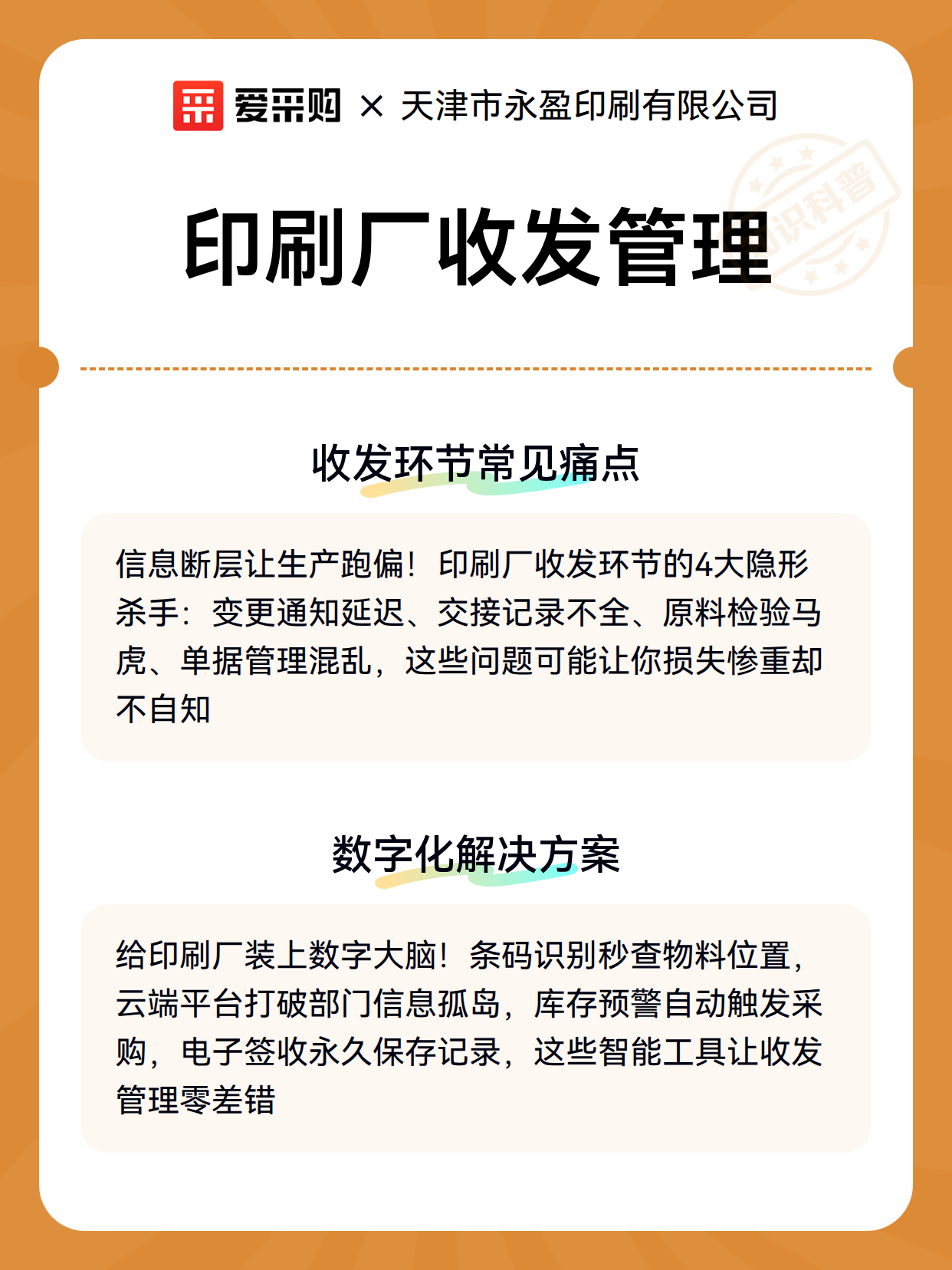 爱采购 × 天津市永盈印刷有限公司

知识科普

印刷厂收发管理

收发环节常见痛点

信息断层让生产跑偏！印刷厂收发环节的4大隐形杀手：变更通知延迟、交接记录不全、原料检验马虎、单据管理混乱，这些问题可能让你损失惨重却不自知

数字化解决方案

给印刷厂装上数字大脑！条码识别秒查物料位置，云端平台打破部门信息孤岛，库存预警自动触发采购，电子签收永久保存记录，这些智能工具让收发管理零差错